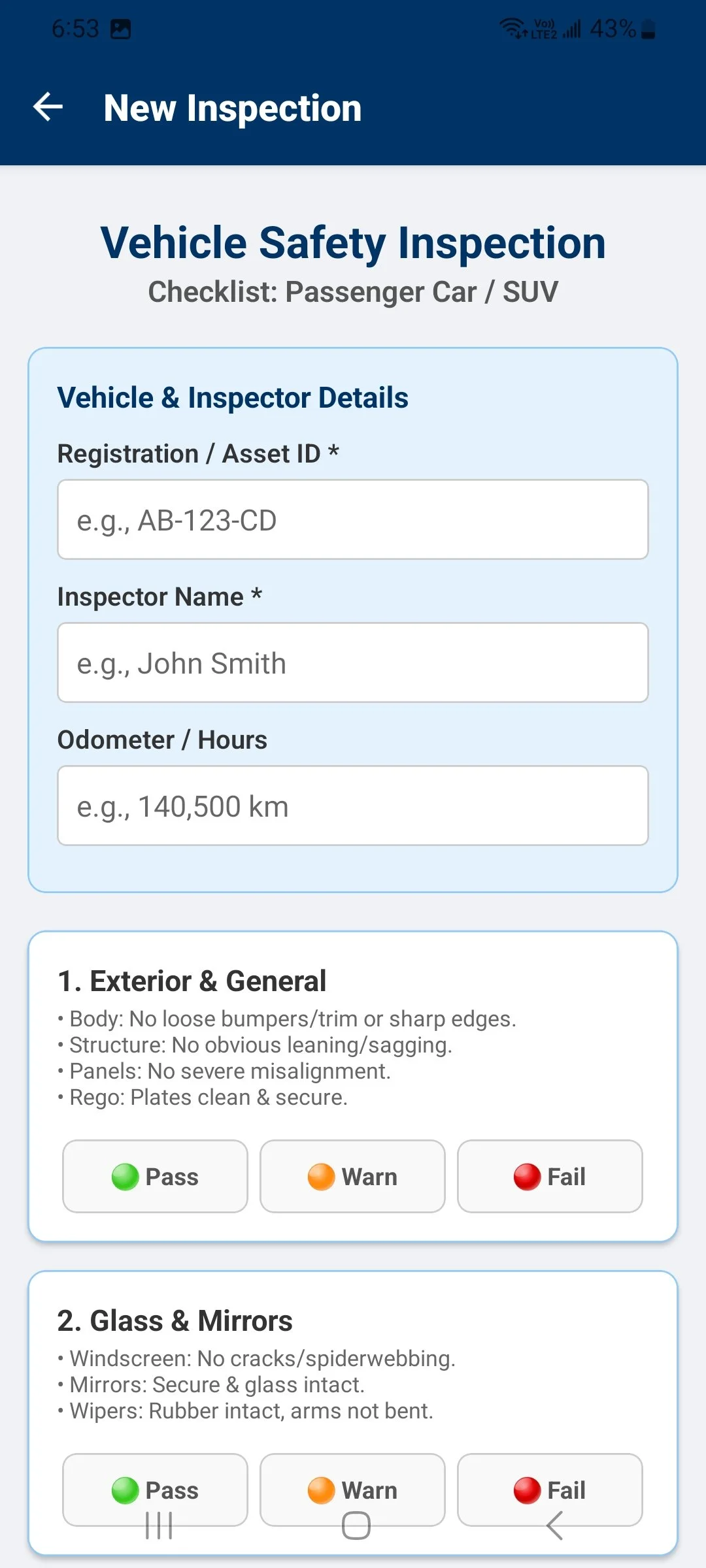 6:53

Vo)) LTE2 43%

New Inspection

Vehicle Safety Inspection

Checklist: Passenger Car / SUV

Vehicle & Inspector Details

Registration / Asset ID *

e.g., AB-123-CD

Inspector Name *

e.g., John Smith

Odometer / Hours

e.g., 140,500 km

1. Exterior & General

• Body: No loose bumpers/trim or sharp edges.
• Structure: No obvious leaning/sagging.
• Panels: No severe misalignment.
• Rego: Plates clean & secure.

Pass Warn Fail

2. Glass & Mirrors

• Windscreen: No cracks/spiderwebbing.
• Mirrors: Secure & glass intact.
• Wipers: Rubber intact, arms not bent.

Pass Warn Fail